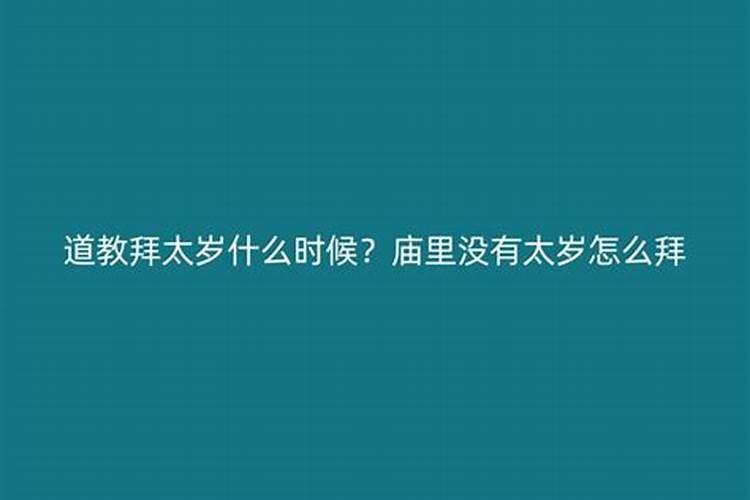 道教拜太岁什么时候？庙里没有太岁怎么拜